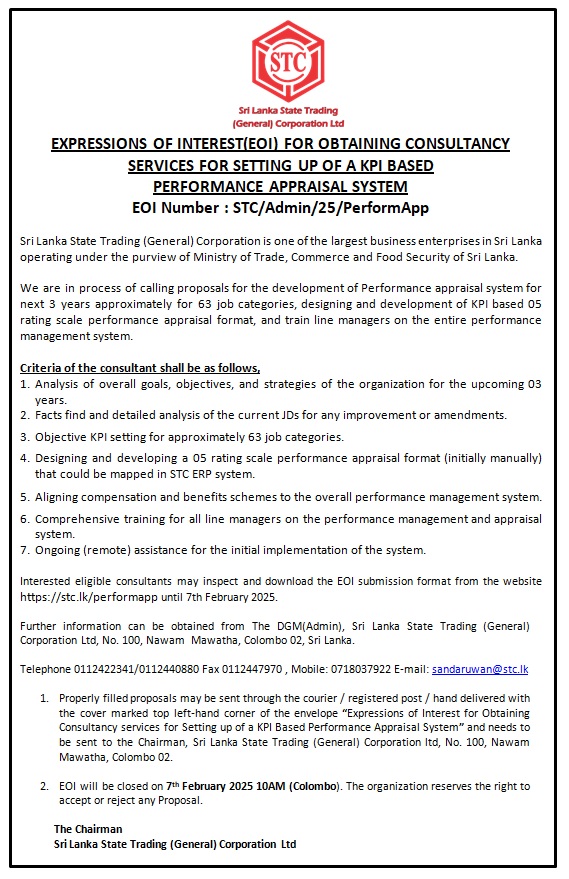 STC

Sri Lanka State Trading (General) Corporation Ltd

EXPRESSIONS OF INTEREST(EOI) FOR OBTAINING CONSULTANCY SERVICES FOR SETTING UP OF A KPI BASED PERFORMANCE APPRAISAL SYSTEM

EOI Number : STC/Admin/25/PerformApp

Sri Lanka State Trading (General) Corporation is one of the largest business enterprises in Sri Lanka operating under the purview of Ministry of Trade, Commerce and Food Security of Sri Lanka.

We are in process of calling proposals for the development of Performance appraisal system for next 3 years approximately for 63 job categories, designing and development of KPI based 05 rating scale performance appraisal format, and train line managers on the entire performance management system.

Criteria of the consultant shall be as follows,

1. Analysis of overall goals, objectives, and strategies of the organization for the upcoming 03 years.
2. Facts find and detailed analysis of the current JDs for any improvement or amendments.
3. Objective KPI setting for approximately 63 job categories.
4. Designing and developing a 05 rating scale performance appraisal format (initially manually) that could be mapped in STC ERP system.
5. Aligning compensation and benefits schemes to the overall performance management system.
6. Comprehensive training for all line managers on the performance management and appraisal system.
7. Ongoing (remote) assistance for the initial implementation of the system.

Interested eligible consultants may inspect and download the EOI submission format from the website https://stc.lk/performapp until 7th February 2025.

Further information can be obtained from The DGM(Admin), Sri Lanka State Trading (General) Corporation Ltd, No. 100, Nawam Mawatha, Colombo 02, Sri Lanka.

Telephone 0112422341/0112440880 Fax 0112447970 , Mobile: 0718037922 E-mail: sandaruwan@stc.lk

1. Properly filled proposals may be sent through the courier / registered post / hand delivered with the cover marked top left-hand corner of the envelope "Expressions of Interest for Obtaining Consultancy services for Setting up of a KPI Based Performance Appraisal System" and needs to be sent to the Chairman, Sri Lanka State Trading (General) Corporation ltd, No. 100, Nawam Mawatha, Colombo 02.

2. EOI will be closed on 7th February 2025 10AM (Colombo). The organization reserves the right to accept or reject any Proposal.

The Chairman
Sri Lanka State Trading (General) Corporation Ltd